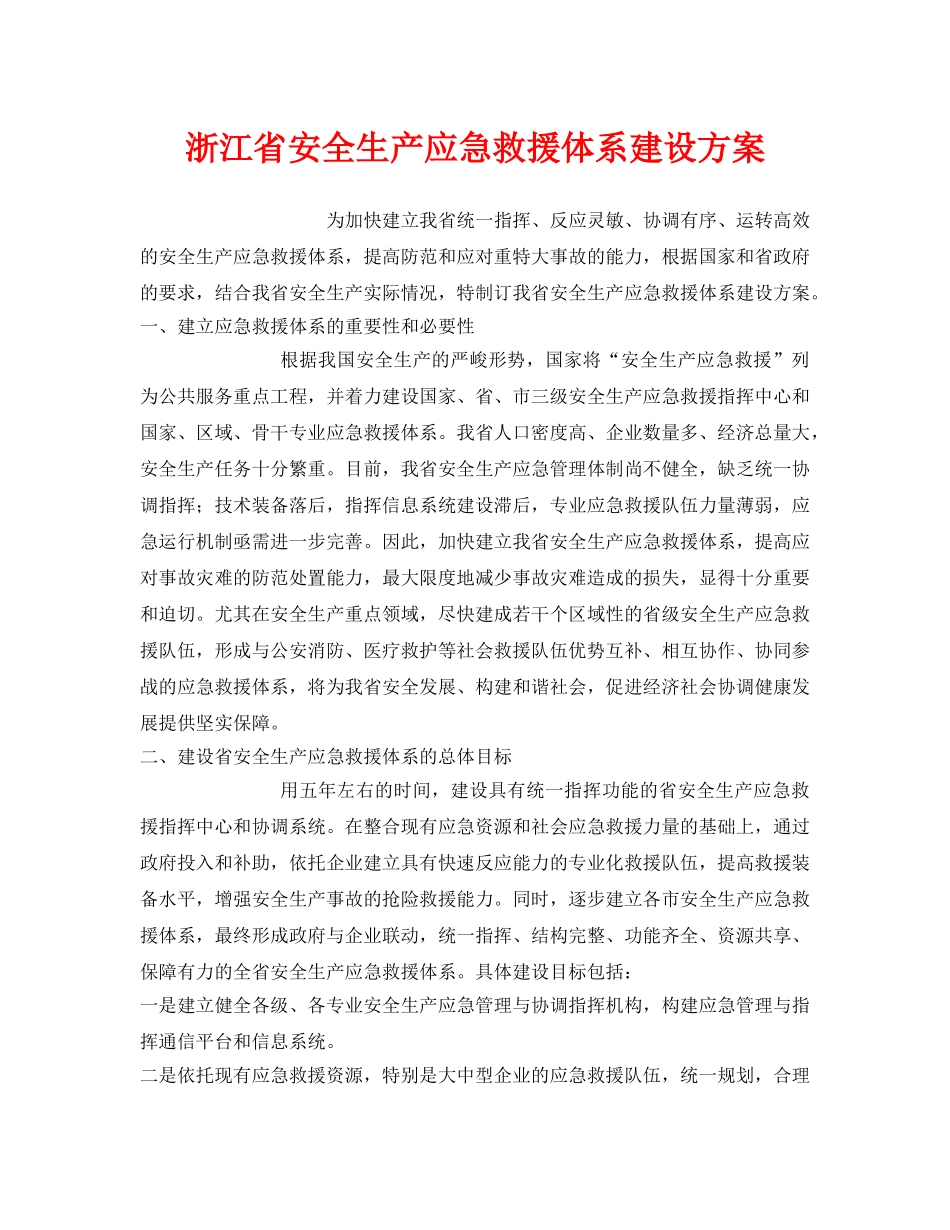 浙江省安全生产应急救援体系建设方案

为加快建立我省统一指挥、反应灵敏、协调有序、运转高效的安全生产应急救援体系，提高防范和应对重特大事故的能力，根据国家和省政府的要求，结合我省安全生产实际情况，特制订我省安全生产应急救援体系建设方案。

一、建立应急救援体系的重要性和必要性

根据我国安全生产的严峻形势，国家将“安全生产应急救援”列为公共服务重点工程，并着力建设国家、省、市三级安全生产应急救援指挥中心和国家、区域、骨干专业应急救援体系。我省人口密度高、企业数量多、经济总量大，安全生产任务十分繁重。目前，我省安全生产应急管理体制尚不健全，缺乏统一协调指挥；技术装备落后，指挥信息系统建设滞后，专业应急救援队伍力量薄弱，应急运行机制亟需进一步完善。因此，加快建立我省安全生产应急救援体系，提高应对事故灾难的防范处置能力，最大限度地减少事故灾难造成的损失，显得十分重要和迫切。尤其在安全生产重点领域，尽快建成若干个区域性的省级安全生产应急救援队伍，形成与公安消防、医疗救护等社会救援队伍优势互补、相互协作、协同参战的应急救援体系，将为我省安全发展、构建和谐社会，促进经济社会协调健康发展提供坚实保障。

二、建设省安全生产应急救援体系的总体目标

用五年左右的时间，建设具有统一指挥功能的省安全生产应急救援指挥中心和协调系统。在整合现有应急资源和社会应急救援力量的基础上，通过政府投入和补助，依托企业建立具有快速反应能力的专业化救援队伍，提高救援装备水平，增强安全生产事故的抢险救援能力。同时，逐步建立各市安全生产应急救援体系，最终形成政府与企业联动，统一指挥、结构完整、功能齐全、资源共享、保障有力的全省安全生产应急救援体系。具体建设目标包括：

一是建立健全各级、各专业安全生产应急管理与协调指挥机构，构建应急管理与指挥通信平台和信息系统。

二是依托现有应急救援资源，特别是大中型企业的应急救援队伍，统一规划，合理